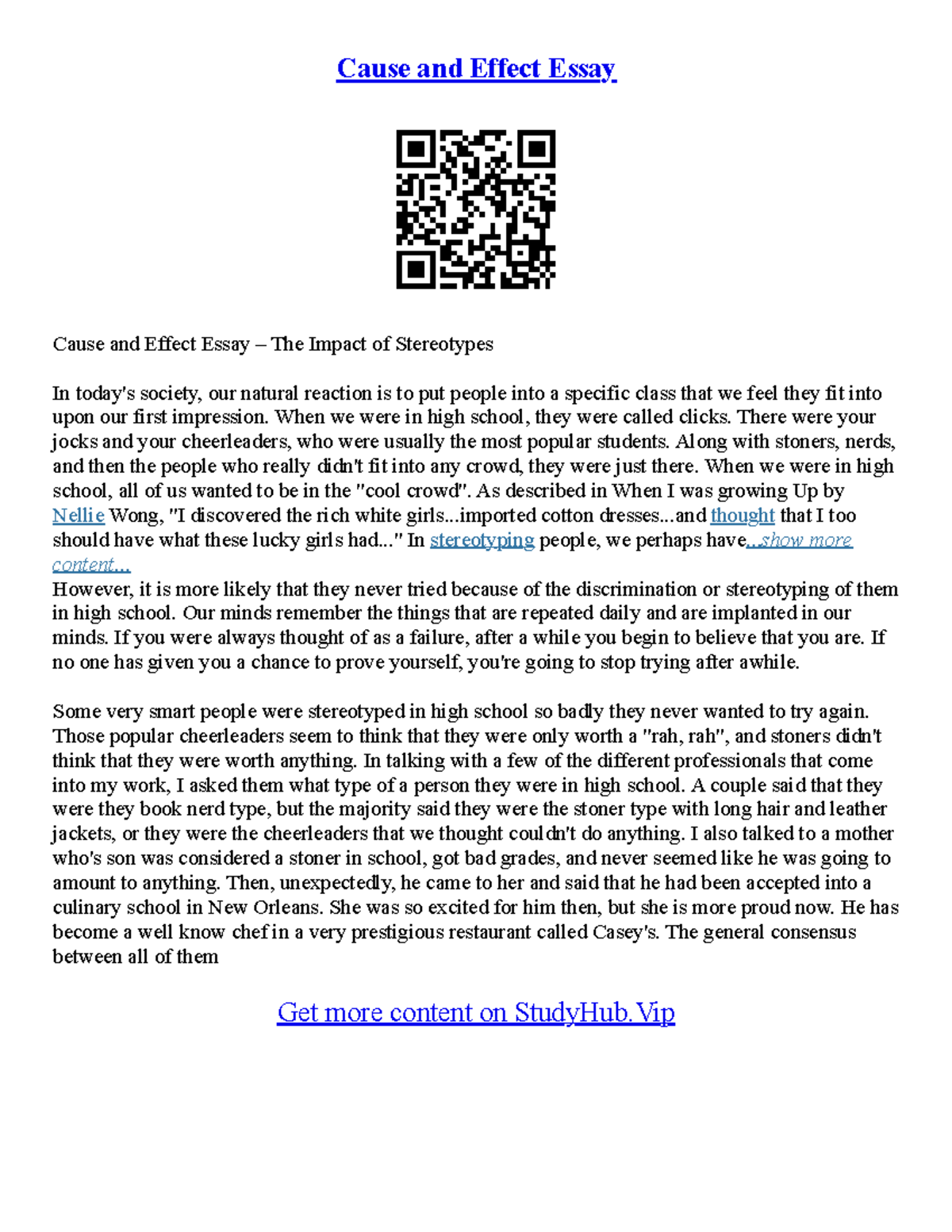 Cause and Effect Essay

Cause and Effect Essay – The Impact of Stereotypes

In today's society, our natural reaction is to put people into a specific class that we feel they fit into upon our first impression. When we were in high school, they were called clicks. There were your jocks and your cheerleaders, who were usually the most popular students. Along with stoners, nerds, and then the people who really didn't fit into any crowd, they were just there. When we were in high school, all of us wanted to be in the "cool crowd". As described in When I was growing Up by Nellie Wong, "I discovered the rich white girls...imported cotton dresses...and thought that I too should have what these lucky girls had..." In stereotyping people, we perhaps have...show more content...
However, it is more likely that they never tried because of the discrimination or stereotyping of them in high school. Our minds remember the things that are repeated daily and are implanted in our minds. If you were always thought of as a failure, after a while you begin to believe that you are. If no one has given you a chance to prove yourself, you're going to stop trying after awhile.

Some very smart people were stereotyped in high school so badly they never wanted to try again. Those popular cheerleaders seem to think that they were only worth a "rah, rah", and stoners didn't think that they were worth anything. In talking with a few of the different professionals that come into my work, I asked them what type of a person they were in high school. A couple said that they were they book nerd type, but the majority said they were the stoner type with long hair and leather jackets, or they were the cheerleaders that we thought couldn't do anything. I also talked to a mother who's son was considered a stoner in school, got bad grades, and never seemed like he was going to amount to anything. Then, unexpectedly, he came to her and said that he had been accepted into a culinary school in New Orleans. She was so excited for him then, but she is more proud now. He has become a well know chef in a very prestigious restaurant called Casey's. The general consensus between all of them

Get more content on StudyHub.Vip